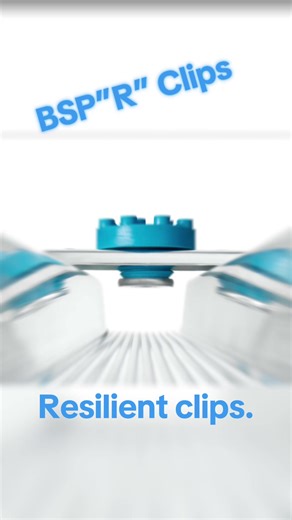 BSP"R" Clips

Resilient clips.